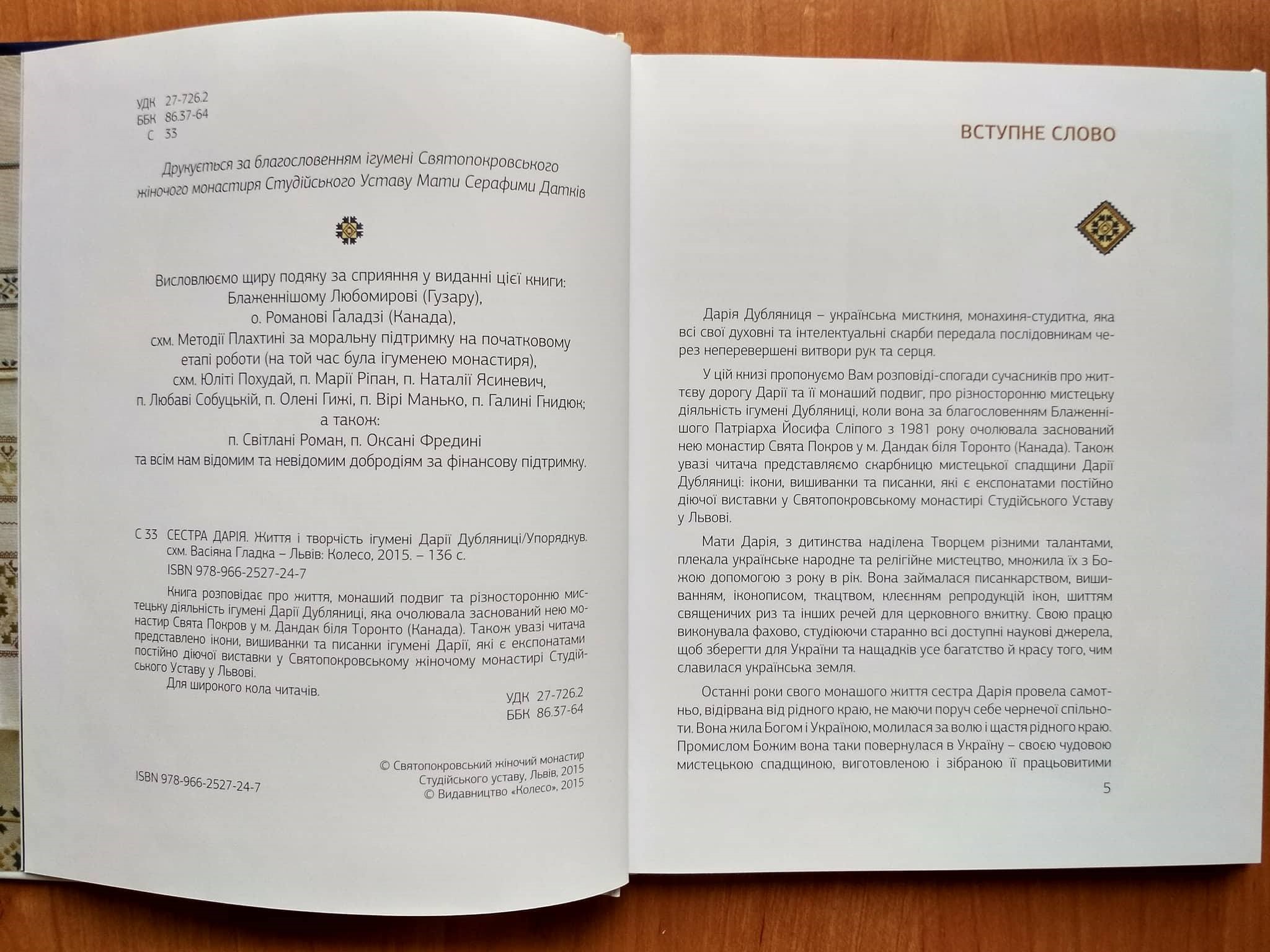 УДК 27-726.2
ББК 86.37-64
С 33

Друкується за благословенням ігумені Святопокровського жіночого монастиря Студійського Уставу Мати Серафими Датків

Висловлюємо щиру подяку за сприяння у виданні цієї книги:
Блаженнішому Любомирові (Гузару),
о. Романові Ґаладзі (Канада),
схм. Методії Плахтині за моральну підтримку на початковому етапі роботи (на той час була ігуменею монастиря),
схм. Юліті Похудай, п. Марії Ріпан, п. Наталії Ясиневич,
п. Любаві Собуцькій, п. Олені Гижі, п. Вірі Манько, п. Галині Гнидюк;
а також:
п. Світлані Роман, п. Оксані Фредині
та всім нам відомим та невідомим добродіям за фінансову підтримку.

С 33 СЕСТРА ДАРІЯ. Життя і творчість ігумені Дарії Дубляниці/Упорядкув. схм. Васіяна Гладка – Львів: Колесо, 2015. – 136 с.
ISBN 978-966-2527-24-7

Книга розповідає про життя, монаший подвиг та різносторонню мистецьку діяльність ігумені Дарії Дубляниці, яка очолювала заснований нею монастир Свята Покров у м. Дандак біля Торонто (Канада). Також увазі читача представлено ікони, вишиванки та писанки ігумені Дарії, які є експонатами постійно діючої виставки у Святопокровському жіночому монастирі Студійського Уставу у Львові.
Для широкого кола читачів.

УДК 27-726.2
ББК 86.37-64

ISBN 978-966-2527-24-7

© Святопокровський жіночий монастир Студійського уставу, Львів, 2015
© Видавництво «Колесо», 2015

ВСТУПНЕ СЛОВО

Дарія Дубляниця – українська мисткиня, монахиня-студитка, яка всі свої духовні та інтелектуальні скарби передала послідовникам через неперевершені витвори рук та серця.

У цій книзі пропонуємо Вам розповіді-спогади сучасників про життєву дорогу Дарії та її монаший подвиг, про різносторонню мистецьку діяльність ігумені Дубляниці, коли вона за благословенням Блаженнішого Патріарха Йосифа Сліпого з 1981 року очолювала заснований нею монастир Свята Покров у м. Дандак біля Торонто (Канада). Також увазі читача представляємо скарбницю мистецької спадщини Дарії Дубляниці: ікони, вишиванки та писанки, які є експонатами постійно діючої виставки у Святопокровському монастирі Студійського Уставу у Львові.

Мати Дарія, з дитинства наділена Творцем різними талантами, плекала українське народне та релігійне мистецтво, множила їх з Божою допомогою з року в рік. Вона займалася писанкарством, вишиванням, іконописом, ткацтвом, клеєнням репродукцій ікон, шиттям священичих риз та інших речей для церковного вжитку. Свою працю виконувала фахово, студіюючи старанно всі доступні наукові джерела, щоб зберегти для України та нащадків усе багатство й красу того, чим славилася українська земля.

Останні роки свого монашого життя сестра Дарія провела самотньо, відірвана від рідного краю, не маючи поруч себе чернечої спільноти. Вона жила Богом і Україною, молилася за волю і щастя рідного краю. Промислом Божим вона таки повернулася в Україну – своєю чудовою мистецькою спадщиною, виготовленою і зібраною її працьовитими

5